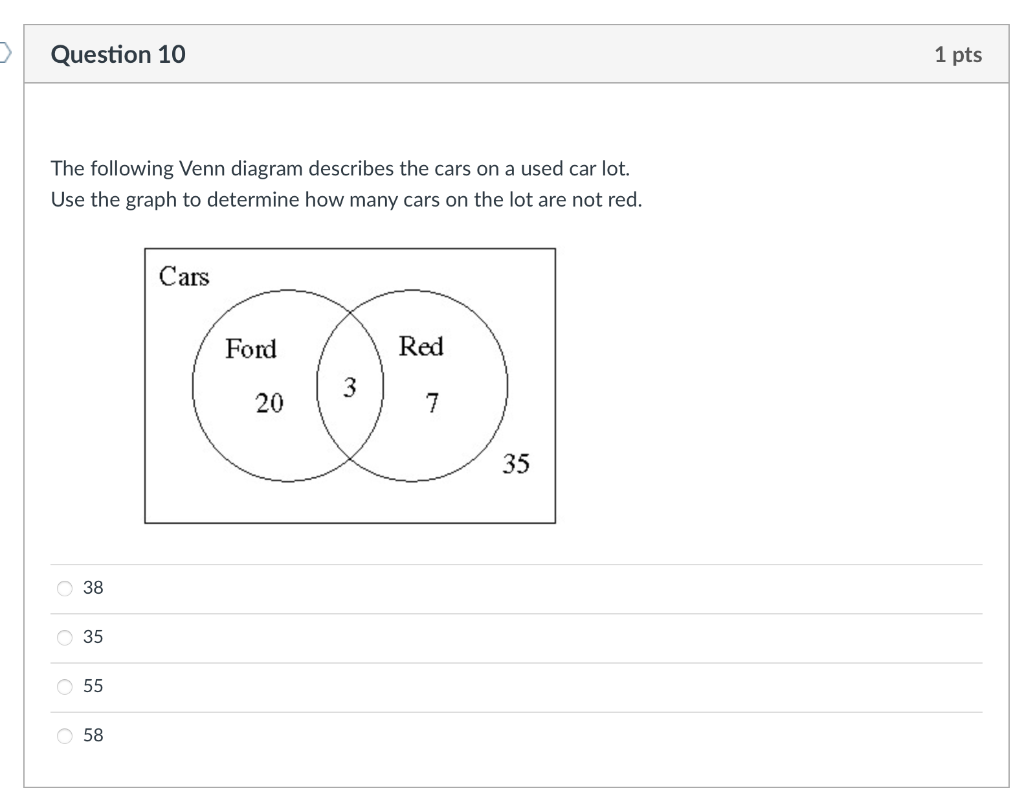 Question 10

1 pts

The following Venn diagram describes the cars on a used car lot.
Use the graph to determine how many cars on the lot are not red.

Cars
Ford
Red
20
3
7
35

38

35

55

58